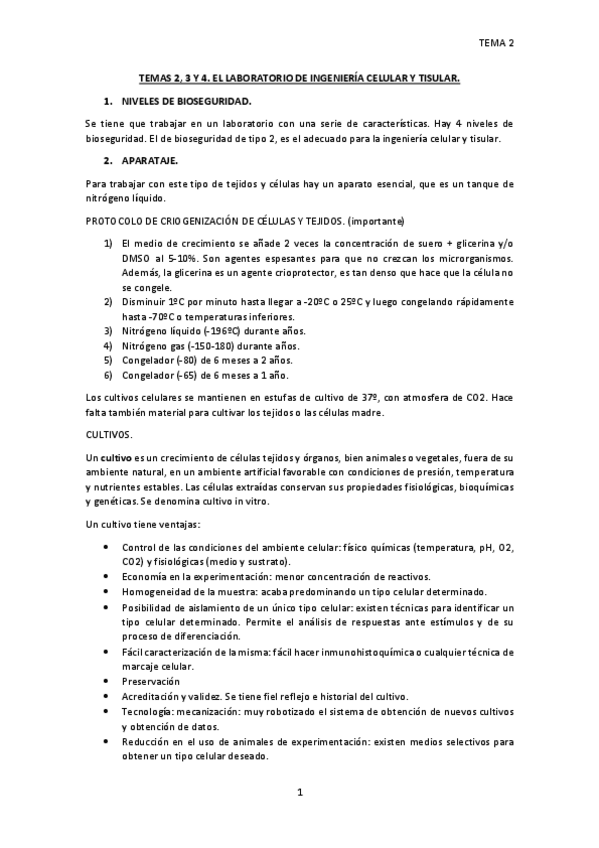 TEMA 2

TEMAS 2, 3 Y 4. EL LABORATORIO DE INGENIERÍA CELULAR Y TISULAR.

1. NIVELES DE BIOSEGURIDAD.

Se tiene que trabajar en un laboratorio con una serie de características. Hay 4 niveles de bioseguridad. El de bioseguridad de tipo 2, es el adecuado para la ingeniería celular y tisular.

2. APARATAJE.

Para trabajar con este tipo de tejidos y células hay un aparato esencial, que es un tanque de nitrógeno líquido.

PROTOCOLO DE CRIOGENIZACIÓN DE CÉLULAS Y TEJIDOS. (importante)

1) El medio de crecimiento se añade 2 veces la concentración de suero + glicerina y/o DMSO al 5-10%. Son agentes espesantes para que no crezcan los microrganismos. Además, la glicerina es un agente crioprotector, es tan denso que hace que la célula no se congele.
2) Disminuir 1ºC por minuto hasta llegar a -20ºC o 25ºC y luego congelando rápidamente hasta -70ºC o temperaturas inferiores.
3) Nitrógeno líquido (-196ºC) durante años.
4) Nitrógeno gas (-150-180) durante años.
5) Congelador (-80) de 6 meses a 2 años.
6) Congelador (-65) de 6 meses a 1 año.

Los cultivos celulares se mantienen en estufas de cultivo de 37º, con atmosfera de CO2. Hace falta también material para cultivar los tejidos o las células madre.

CULTIVOS.

Un cultivo es un crecimiento de células tejidos y órganos, bien animales o vegetales, fuera de su ambiente natural, en un ambiente artificial favorable con condiciones de presión, temperatura y nutrientes estables. Las células extraídas conservan sus propiedades fisiológicas, bioquímicas y genéticas. Se denomina cultivo in vitro.

Un cultivo tiene ventajas:

• Control de las condiciones del ambiente celular: físico químicas (temperatura, pH, O2, CO2) y fisiológicas (medio y sustrato).
• Economía en la experimentación: menor concentración de reactivos.
• Homogeneidad de la muestra: acaba predominando un tipo celular determinado.
• Posibilidad de aislamiento de un único tipo celular: existen técnicas para identificar un tipo celular determinado. Permite el análisis de respuestas ante estímulos y de su proceso de diferenciación.
• Fácil caracterización de la misma: fácil hacer inmunohistoquímica o cualquier técnica de marcaje celular.
• Preservación
• Acreditación y validez. Se tiene fiel reflejo e historial del cultivo.
• Tecnología: mecanización: muy robotizado el sistema de obtención de nuevos cultivos y obtención de datos.
• Reducción en el uso de animales de experimentación: existen medios selectivos para obtener un tipo celular deseado.

1